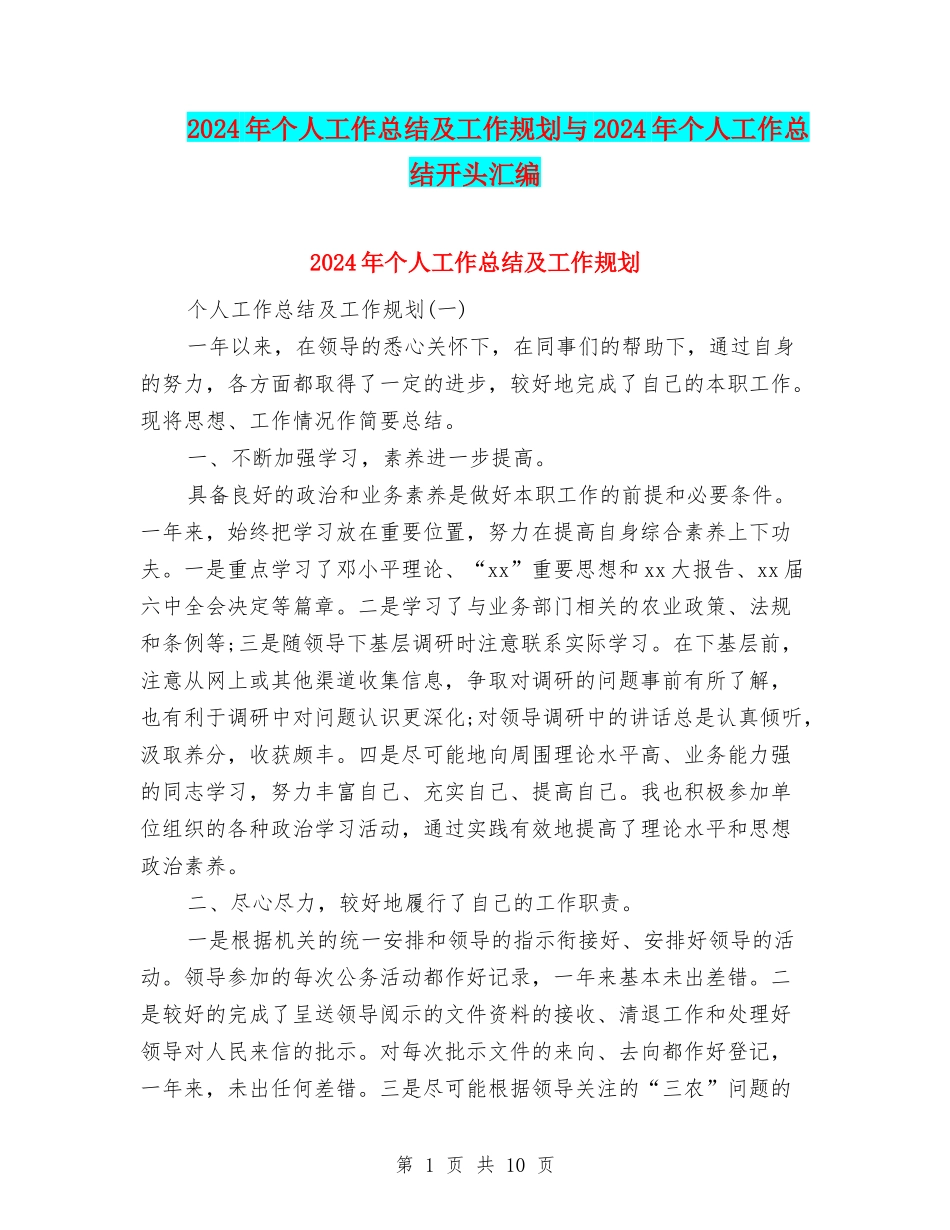 2024年个人工作总结及工作规划与2024年个人工作总结开头汇编

2024年个人工作总结及工作规划

个人工作总结及工作规划(一)

一年以来，在领导的悉心关怀下，在同事们的帮助下，通过自身的努力，各方面都取得了一定的进步，较好地完成了自己的本职工作。现将思想、工作情况作简要总结。

一、不断加强学习，素养进一步提高。

具备良好的政治和业务素养是做好本职工作的前提和必要条件。一年来，始终把学习放在重要位置，努力在提高自身综合素养上下功夫。一是重点学习了邓小平理论、“xx”重要思想和xx大报告、xx届六中全会决定等篇章。二是学习了与业务部门相关的农业政策、法规和条例等;三是随领导下基层调研时注意联系实际学习。在下基层前，注意从网上或其他渠道收集信息，争取对调研的问题事前有所了解，也有利于调研中对问题认识更深化;对领导调研中的讲话总是认真倾听，汲取养分，收获颇丰。四是尽可能地向周围理论水平高、业务能力强的同志学习，努力丰富自己、充实自己、提高自己。我也积极参加单位组织的各种政治学习活动，通过实践有效地提高了理论水平和思想政治素养。

二、尽心尽力，较好地履行了自己的工作职责。

一是根据机关的统一安排和领导的指示衔接好、安排好领导的活动。领导参加的每次公务活动都作好记录，一年来基本未出差错。二是较好的完成了呈送领导阅示的文件资料的接收、清退工作和处理好领导对人民来信的批示。对每次批示文件的来向、去向都作好登记，一年来，未出任何差错。三是尽可能根据领导关注的“三农”问题的

第 1 页 共 10 页